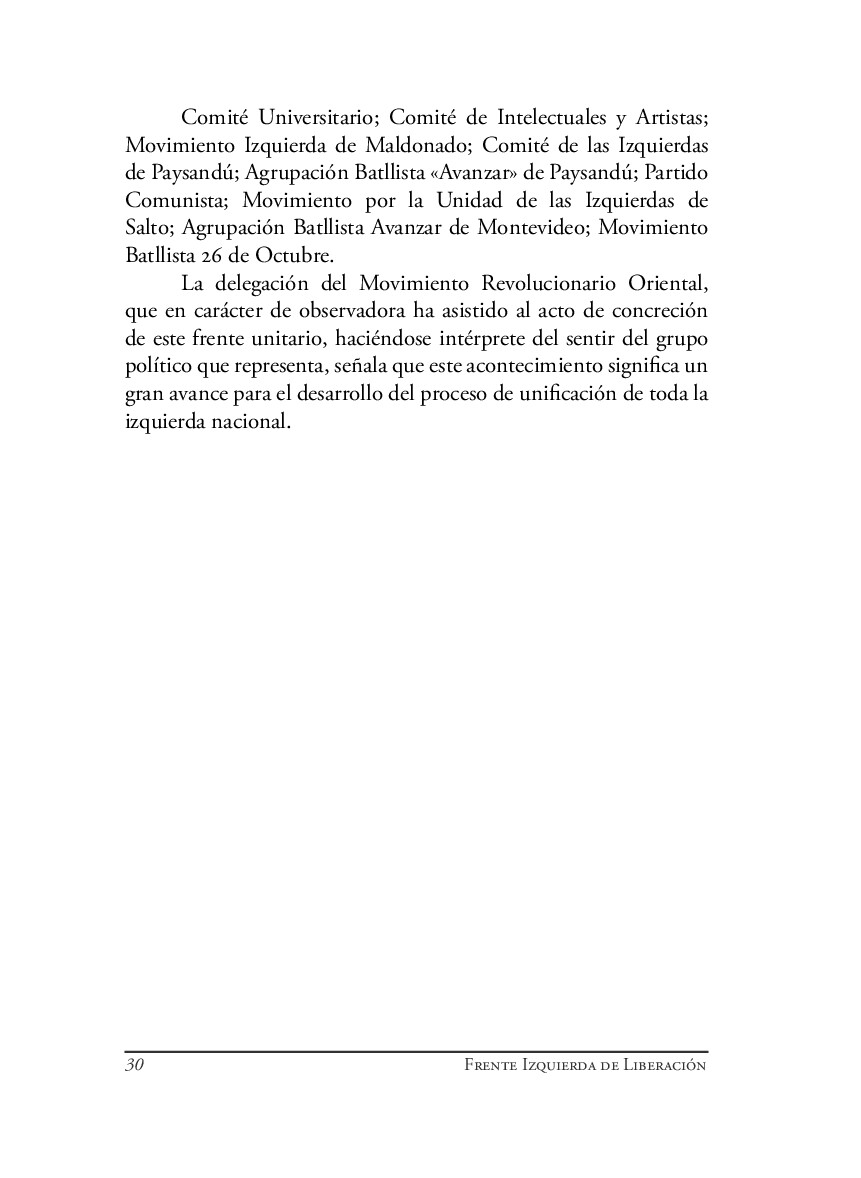 Comité Universitario; Comité de Intelectuales y Artistas; Movimiento Izquierda de Maldonado; Comité de las Izquierdas de Paysandú; Agrupación Batllista «Avanzar» de Paysandú; Partido Comunista; Movimiento por la Unidad de las Izquierdas de Salto; Agrupación Batllista Avanzar de Montevideo; Movimiento Batllista 26 de Octubre.

La delegación del Movimiento Revolucionario Oriental, que en carácter de observadora ha asistido al acto de concreción de este frente unitario, haciéndose intérprete del sentir del grupo político que representa, señala que este acontecimiento significa un gran avance para el desarrollo del proceso de unificación de toda la izquierda nacional.

30 Frente Izquierda de Liberación